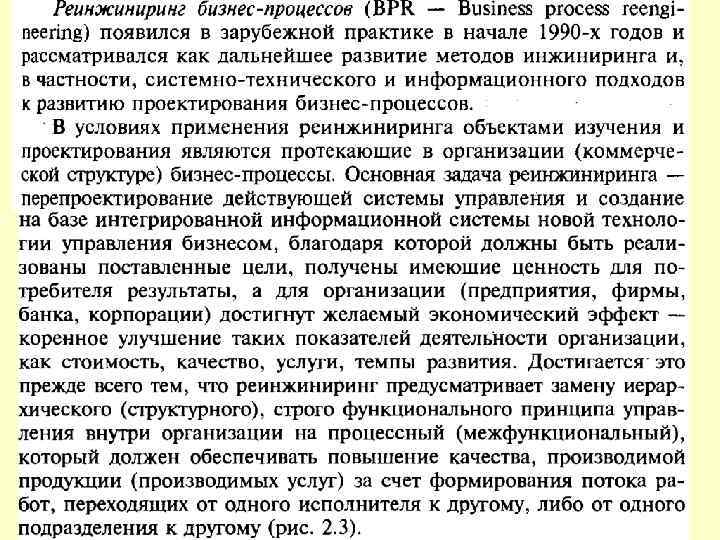 Реинжиниринг бизнес-процессов (BPR — Business process reengineering) появился в зарубежной практике в начале 1990-х годов и рассматривался как дальнейшее развитие методов инжиниринга и, в частности, системно-технического и информационного подходов к развитию проектирования бизнес-процессов.

В условиях применения реинжиниринга объектами изучения и проектирования являются протекающие в организации (коммерческой структуре) бизнес-процессы. Основная задача реинжиниринга — перепроектирование действующей системы управления и создание на базе интегрированной информационной системы новой технологии управления бизнесом, благодаря которой должны быть реализованы поставленные цели, получены имеющие ценность для потребителя результаты, а для организации (предприятия, фирмы, банка, корпорации) достигнут желаемый экономический эффект — коренное улучшение таких показателей деятельности организации, как стоимость, качество, услуги, темпы развития. Достигается это прежде всего тем, что реинжиниринг предусматривает замену иерархического (структурного), строго функционального принципа управления внутри организации на процессный (межфункциональный), который должен обеспечивать повышение качества, производимой продукции (производимых услуг) за счет формирования потока работ, переходящих от одного исполнителя к другому, либо от одного подразделения к другому (рис. 2.3).